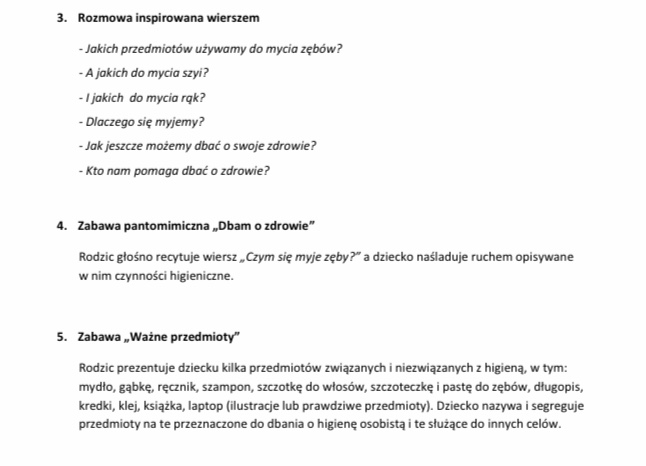 3. Rozmowa inspirowana wierszem

- Jakich przedmiotów używamy do mycia zębów?

- A jakich do mycia szyi?

- I jakich do mycia rąk?

- Dlaczego się myjemy?

- Jak jeszcze możemy dbać o swoje zdrowie?

- Kto nam pomaga dbać o zdrowie?

4. Zabawa pantomimiczna „Dbam o zdrowie”

Rodzic głośno recytuje wiersz „Czym się myje zęby?” a dziecko naśladuje ruchem opisywane w nim czynności higieniczne.

5. Zabawa „Ważne przedmioty”

Rodzic prezentuje dziecku kilka przedmiotów związanych i niezwiązanych z higieną, w tym: mydło, gąbkę, ręcznik, szampon, szczotkę do włosów, szczoteczkę i pastę do zębów, długopis, kredki, klej, książka, laptop (ilustracje lub prawdziwe przedmioty). Dziecko nazywa i segreguje przedmioty na te przeznaczone do dbania o higienę osobistą i te służące do innych celów.